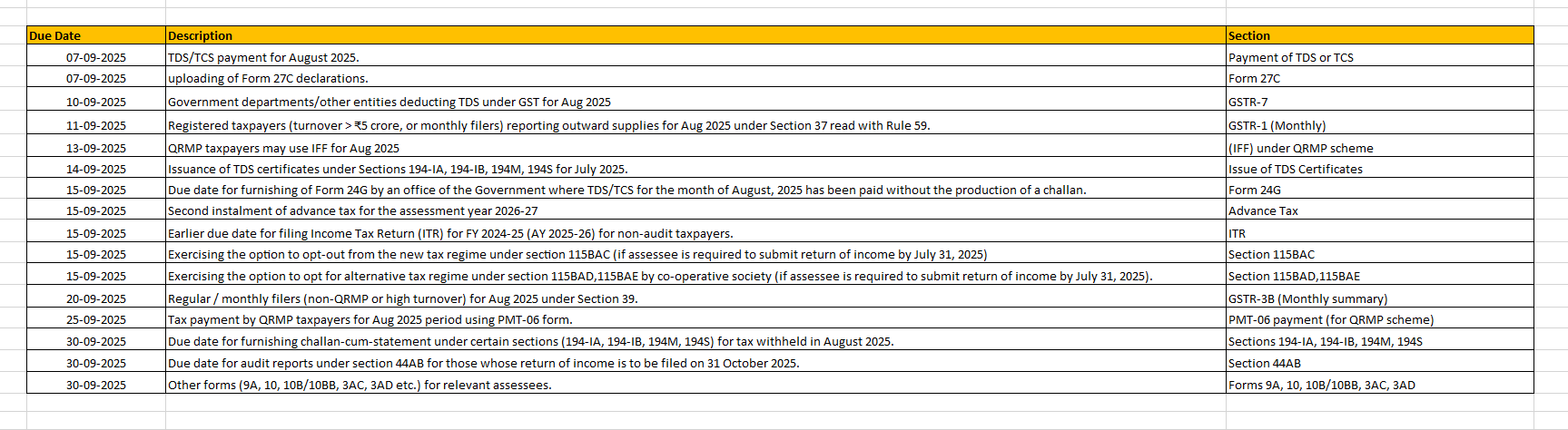 | Due Date | Description | Section |
|---|---|---|
| 07-09-2025 | TDS/TCS payment for August 2025. | Payment of TDS or TCS |
| 07-09-2025 | uploading of Form 27C declarations. | Form 27C |
| 10-09-2025 | Government departments/other entities deducting TDS under GST for Aug 2025 | GSTR-7 |
| 11-09-2025 | Registered taxpayers (turnover > ₹5 crore, or monthly filers) reporting outward supplies for Aug 2025 under Section 37 read with Rule 59. | GSTR-1 (Monthly) |
| 13-09-2025 | QRMP taxpayers may use IFF for Aug 2025 | (IFF) under QRMP scheme |
| 14-09-2025 | Issuance of TDS certificates under Sections 194-IA, 194-IB, 194M, 194S for July 2025. | Issue of TDS Certificates |
| 15-09-2025 | Due date for furnishing of Form 24G by an office of the Government where TDS/TCS for the month of August, 2025 has been paid without the production of a challan. | Form 24G |
| 15-09-2025 | Second instalment of advance tax for the assessment year 2026-27 | Advance Tax |
| 15-09-2025 | Earlier due date for filing Income Tax Return (ITR) for FY 2024-25 (AY 2025-26) for non-audit taxpayers. | ITR |
| 15-09-2025 | Exercising the option to opt-out from the new tax regime under section 115BAC (if assessee is required to submit return of income by July 31, 2025) | Section 115BAC |
| 15-09-2025 | Exercising the option to opt for alternative tax regime under section 115BAD,115BAE by co-operative society (if assessee is required to submit return of income by July 31, 2025). | Section 115BAD,115BAE |
| 20-09-2025 | Regular / monthly filers (non-QRMP or high turnover) for Aug 2025 under Section 39. | GSTR-3B (Monthly summary) |
| 25-09-2025 | Tax payment by QRMP taxpayers for Aug 2025 period using PMT-06 form. | PMT-06 payment (for QRMP scheme) |
| 30-09-2025 | Due date for furnishing challan-cum-statement under certain sections (194-IA, 194-IB, 194M, 194S) for tax withheld in August 2025. | Sections 194-IA, 194-IB, 194M, 194S |
| 30-09-2025 | Due date for audit reports under section 44AB for those whose return of income is to be filed on 31 October 2025. | Section 44AB |
| 30-09-2025 | Other forms (9A, 10, 10B/10BB, 3AC, 3AD etc.) for relevant assessees. | Forms 9A, 10, 10B/10BB, 3AC, 3AD |